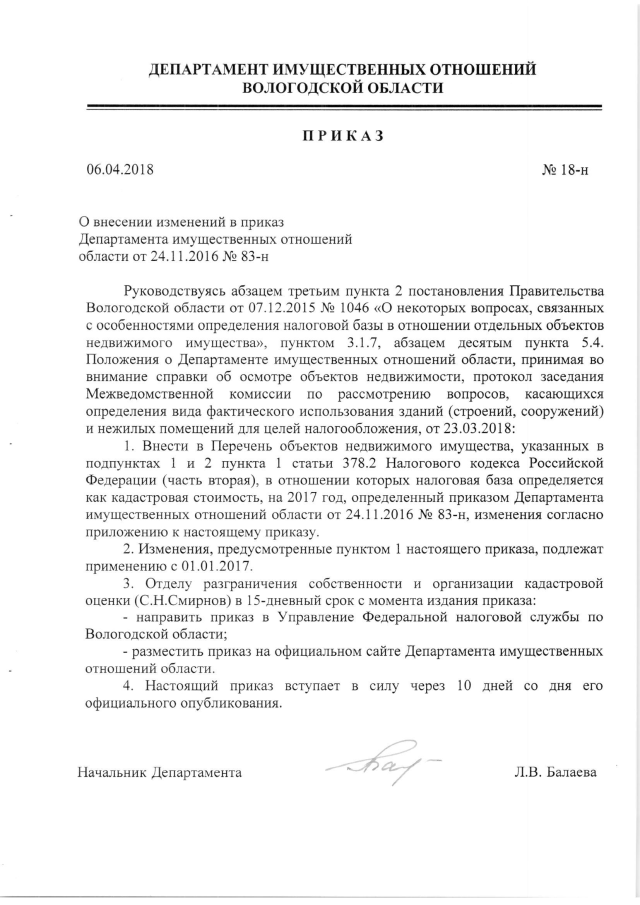 ДЕПАРТАМЕНТ ИМУЩЕСТВЕННЫХ ОТНОШЕНИЙ
ВОЛОГОДСКОЙ ОБЛАСТИ

ПРИКАЗ

06.04.2018

№ 18-н

О внесении изменений в приказ Департамента имущественных отношений области от 24.11.2016 № 83-н

Руководствуясь абзацем третьим пункта 2 постановления Правительства Вологодской области от 07.12.2015 № 1046 «О некоторых вопросах, связанных с особенностями определения налоговой базы в отношении отдельных объектов недвижимого имущества», пунктом 3.1.7, абзацем десятым пункта 5.4. Положения о Департаменте имущественных отношений области, принимая во внимание справки об осмотре объектов недвижимости, протокол заседания Межведомственной комиссии по рассмотрению вопросов, касающихся определения вида фактического использования зданий (строений, сооружений) и нежилых помещений для целей налогообложения, от 23.03.2018:

1. Внести в Перечень объектов недвижимого имущества, указанных в подпунктах 1 и 2 пункта 1 статьи 378.2 Налогового кодекса Российской Федерации (часть вторая), в отношении которых налоговая база определяется как кадастровая стоимость, на 2017 год, определенный приказом Департамента имущественных отношений области от 24.11.2016 № 83-н, изменения согласно приложению к настоящему приказу.

2. Изменения, предусмотренные пунктом 1 настоящего приказа, подлежат применению с 01.01.2017.

3. Отделу разграничения собственности и организации кадастровой оценки (С.Н.Смирнов) в 15-дневный срок с момента издания приказа:

- направить приказ в Управление Федеральной налоговой службы по Вологодской области;

- разместить приказ на официальном сайте Департамента имущественных отношений области.

4. Настоящий приказ вступает в силу через 10 дней со дня его официального опубликования.

Начальник Департамента

Л.В. Балаева